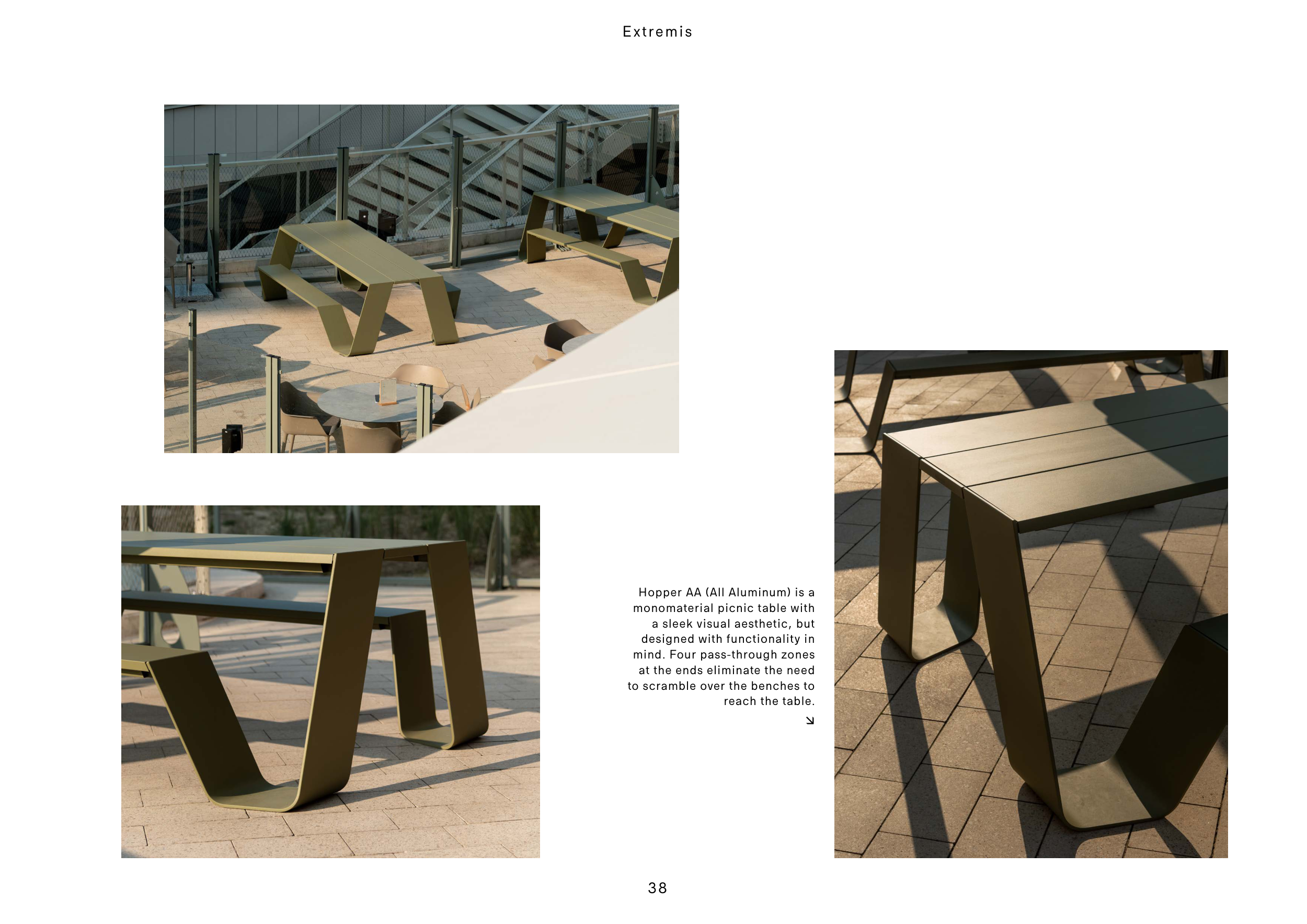 Extremis

Hopper AA (All Aluminum) is a monomaterial picnic table with a sleek visual aesthetic, but designed with functionality in mind. Four pass-through zones at the ends eliminate the need to scramble over the benches to reach the table.

↘

38